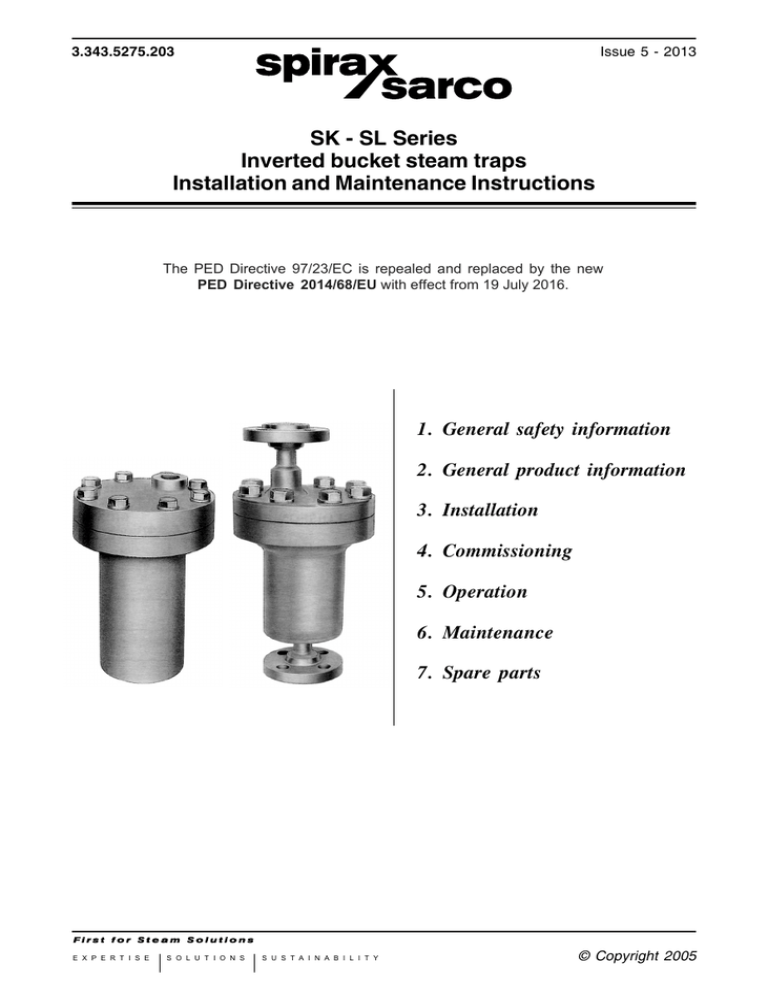 3.343.5275.203

spirax sarco

Issue 5 - 2013

SK - SL Series
Inverted bucket steam traps
Installation and Maintenance Instructions

The PED Directive 97/23/EC is repealed and replaced by the new PED Directive 2014/68/EU with effect from 19 July 2016.

1. General safety information
2. General product information
3. Installation
4. Commissioning
5. Operation
6. Maintenance
7. Spare parts

First for Steam Solutions
EXPERTISE | SOLUTIONS | SUSTAINABILITY

© Copyright 2005